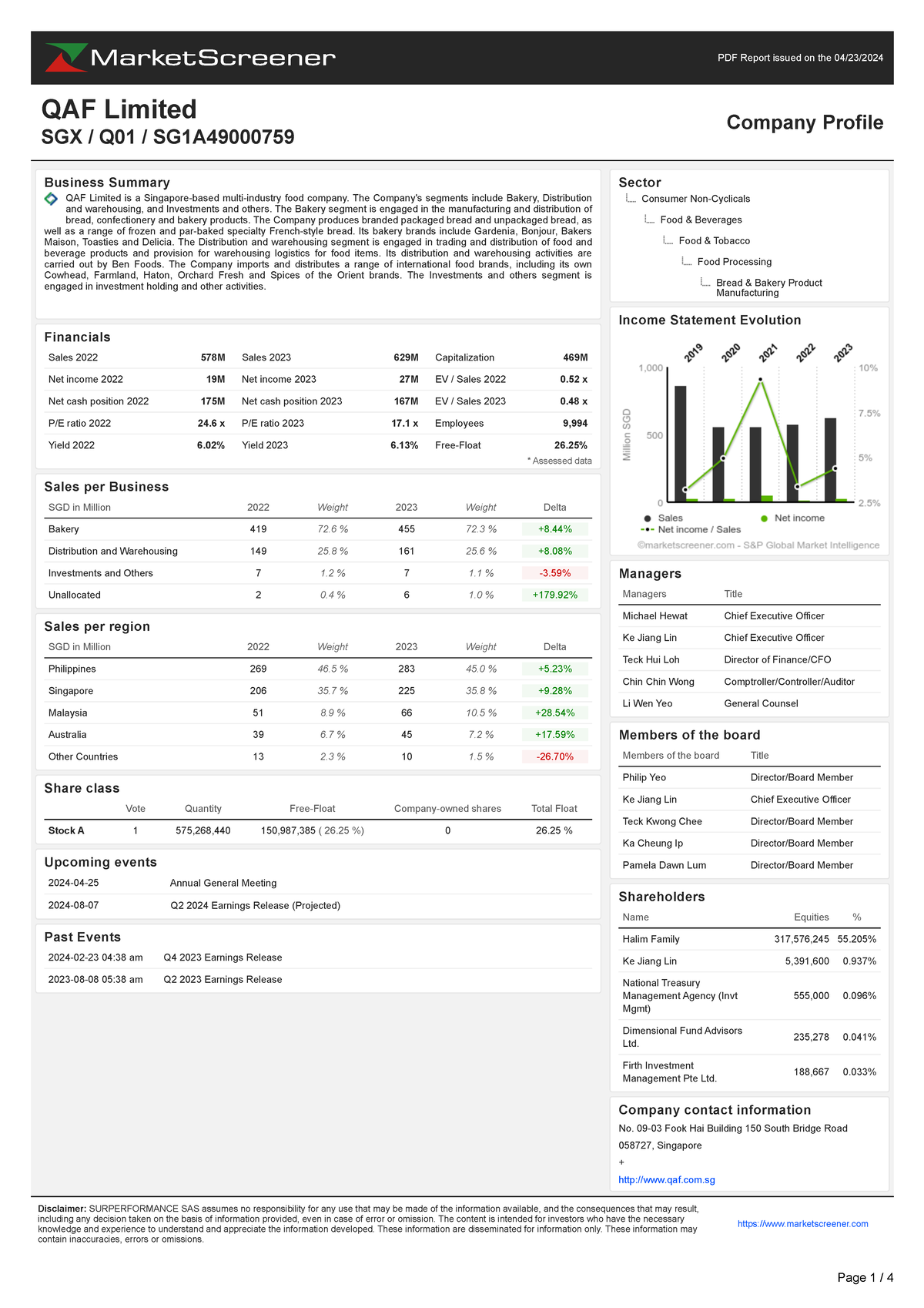 MarketScreener

PDF Report issued on the 04/23/2024

QAF Limited
SGX / Q01 / SG1A49000759

Company Profile

Business Summary

QAF Limited is a Singapore-based multi-industry food company. The Company's segments include Bakery, Distribution and warehousing, and Investments and others. The Bakery segment is engaged in the manufacturing and distribution of bread, confectionery and bakery products. The Company produces branded packaged bread and unpackaged bread, as well as a range of frozen and par-baked specialty French-style bread. Its bakery brands include Gardenia, Bonjour, Bakers Maison, Toasties and Delicia. The Distribution and warehousing segment is engaged in trading and distribution of food and beverage products and provision for warehousing logistics for food items. Its distribution and warehousing activities are carried out by Ben Foods. The Company imports and distributes a range of international food brands, including its own Cowhead, Farmland, Haton, Orchard Fresh and Spices of the Orient brands. The Investments and others segment is engaged in investment holding and other activities.

Financials

| Sales 2022 | 578M | Sales 2023 | 629M | Capitalization | 469M |
|---|---|---|---|---|---|
| Net income 2022 | 19M | Net income 2023 | 27M | EV / Sales 2022 | 0.52 x |
| Net cash position 2022 | 175M | Net cash position 2023 | 167M | EV / Sales 2023 | 0.48 x |
| P/E ratio 2022 | 24.6 x | P/E ratio 2023 | 17.1 x | Employees | 9,994 |
| Yield 2022 | 6.02% | Yield 2023 | 6.13% | Free-Float | 26.25% |

* Assessed data

Sales per Business

| SGD in Million | 2022 | Weight | 2023 | Weight | Delta |
|---|---|---|---|---|---|
| Bakery | 419 | 72.6 % | 455 | 72.3 % | +8.44% |
| Distribution and Warehousing | 149 | 25.8 % | 161 | 25.6 % | +8.08% |
| Investments and Others | 7 | 1.2 % | 7 | 1.1 % | -3.59% |
| Unallocated | 2 | 0.4 % | 6 | 1.0 % | +179.92% |

Sales per region

| SGD in Million | 2022 | Weight | 2023 | Weight | Delta |
|---|---|---|---|---|---|
| Philippines | 269 | 46.5 % | 283 | 45.0 % | +5.23% |
| Singapore | 206 | 35.7 % | 225 | 35.8 % | +9.28% |
| Malaysia | 51 | 8.9 % | 66 | 10.5 % | +28.54% |
| Australia | 39 | 6.7 % | 45 | 7.2 % | +17.59% |
| Other Countries | 13 | 2.3 % | 10 | 1.5 % | -26.70% |

Share class

| | Vote | Quantity | Free-Float | Company-owned shares | Total Float |
|---|---|---|---|---|---|
| Stock A | 1 | 575,268,440 | 150,987,385 ( 26.25 %) | 0 | 26.25 % |

Upcoming events

| 2024-04-25 | Annual General Meeting |
|---|---|
| 2024-08-07 | Q2 2024 Earnings Release (Projected) |

Past Events

| 2024-02-23 04:38 am | Q4 2023 Earnings Release |
|---|---|
| 2023-08-08 05:38 am | Q2 2023 Earnings Release |

Sector

Consumer Non-Cyclicals
Food & Beverages
Food & Tobacco
Food Processing
Bread & Bakery Product Manufacturing

Income Statement Evolution

2019 2020 2021 2022 2023
1,000 500 0
Million SGD
10% 7.5% 5% 2.5%
Sales Net income
Net income / Sales
©marketscreener.com - S&P Global Market Intelligence

Managers

| Managers | Title |
|---|---|
| Michael Hewat | Chief Executive Officer |
| Ke Jiang Lin | Chief Executive Officer |
| Teck Hui Loh | Director of Finance/CFO |
| Chin Chin Wong | Comptroller/Controller/Auditor |
| Li Wen Yeo | General Counsel |

Members of the board

| Members of the board | Title |
|---|---|
| Philip Yeo | Director/Board Member |
| Ke Jiang Lin | Chief Executive Officer |
| Teck Kwong Chee | Director/Board Member |
| Ka Cheung Ip | Director/Board Member |
| Pamela Dawn Lum | Director/Board Member |

Shareholders

| Name | Equities | % |
|---|---|---|
| Halim Family | 317,576,245 | 55.205% |
| Ke Jiang Lin | 5,391,600 | 0.937% |
| National Treasury Management Agency (Invt Mgmt) | 555,000 | 0.096% |
| Dimensional Fund Advisors Ltd. | 235,278 | 0.041% |
| Firth Investment Management Pte Ltd. | 188,667 | 0.033% |

Company contact information

No. 09-03 Fook Hai Building 150 South Bridge Road
058727, Singapore
+
http://www.qaf.com.sg

Disclaimer: SURPERFORMANCE SAS assumes no responsibility for any use that may be made of the information available, and the consequences that may result, including any decision taken on the basis of information provided, even in case of error or omission. The content is intended for investors who have the necessary knowledge and experience to understand and appreciate the information developed. These information are disseminated for information only. These information may contain inaccuracies, errors or omissions.

https://www.marketscreener.com

Page 1 / 4